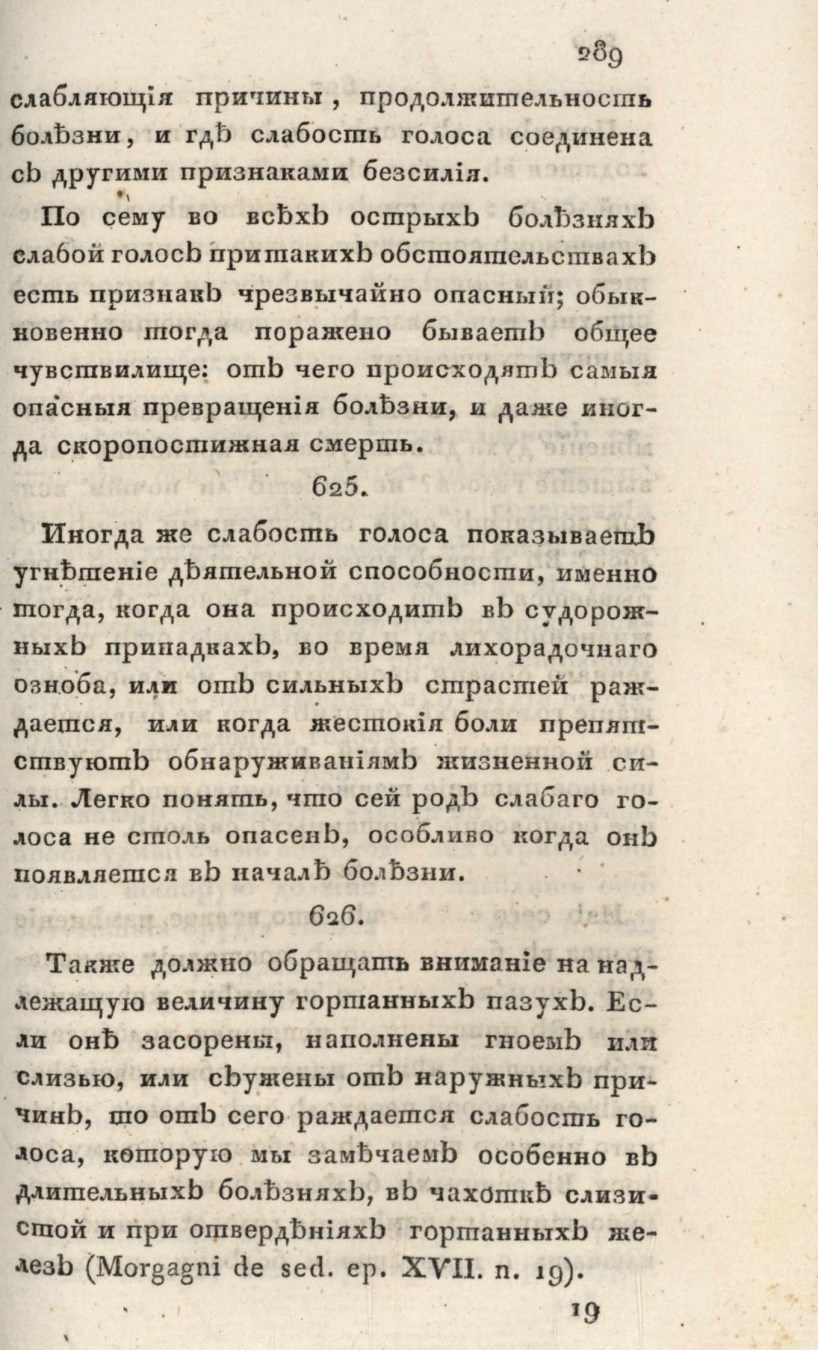 289

слабляющія причины, продолжительность болѣзни, и гдѣ слабость голоса соединена съ другими признаками безсилія.

По сему во всѣхъ острыхъ болѣзняхъ слабой голосъ при такихъ обстоятельствахъ есть признакъ чрезвычайно опасный; обыкновенно тогда поражено бываетъ общее чувствилище: отъ чего происходятъ самыя опасныя превращенія болѣзни, и даже иногда скоропостижная смерть.

625.

Иногда же слабость голоса показываетъ угнѣтеніе дѣятельной способности, именно тогда, когда она происходитъ въ судорожныхъ припадкахъ, во время лихорадочнаго озноба, или отъ сильныхъ страстей раждается, или когда жестокія боли препятствуютъ обнаруживаніямъ жизненной силы. Легко понять, что сей родъ слабаго голоса не столь опасенъ, особливо когда онъ появляется въ началѣ болѣзни.

626.

Также должно обращать вниманіе на надлежащую величину гортанныхъ пазухъ. Если онѣ засорены, наполнены гноемъ или слизью, или съужены отъ наружныхъ причинъ, то отъ сего раждается слабость голоса, которую мы замѣчаемъ особенно въ длительныхъ болѣзняхъ, въ чахоткѣ слизистой и при отвердѣніяхъ гортанныхъ железъ (Morgagni de sed. ep. XVII. n. 19).

19